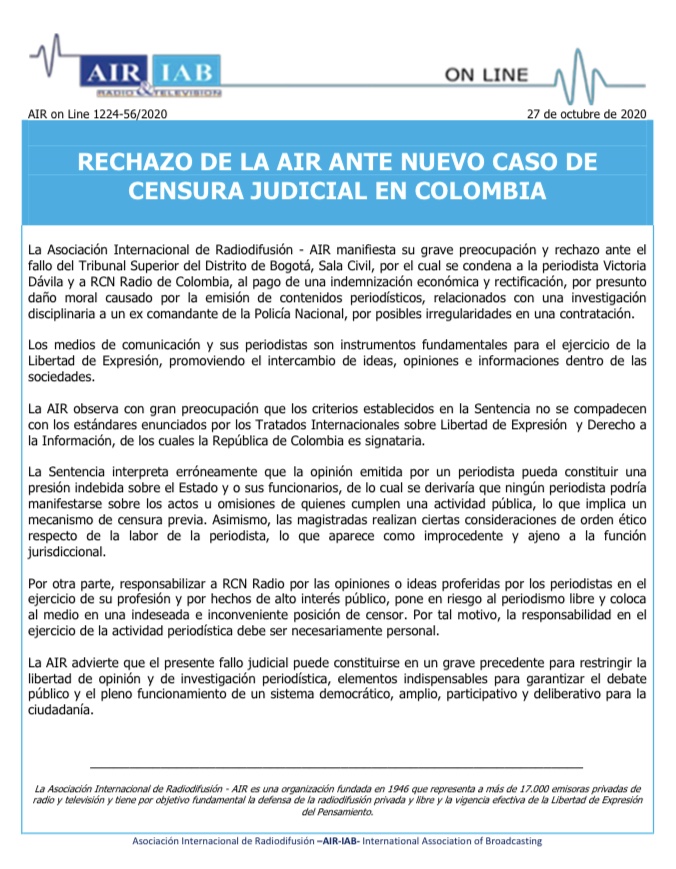 AIR IAB
RADIO & TELEVISION

ON LINE

AIR on Line 1224-56/2020

27 de octubre de 2020

RECHAZO DE LA AIR ANTE NUEVO CASO DE CENSURA JUDICIAL EN COLOMBIA

La Asociación Internacional de Radiodifusión - AIR manifiesta su grave preocupación y rechazo ante el fallo del Tribunal Superior del Distrito de Bogotá, Sala Civil, por el cual se condena a la periodista Victoria Dávila y a RCN Radio de Colombia, al pago de una indemnización económica y rectificación, por presunto daño moral causado por la emisión de contenidos periodísticos, relacionados con una investigación disciplinaria a un ex comandante de la Policía Nacional, por posibles irregularidades en una contratación.

Los medios de comunicación y sus periodistas son instrumentos fundamentales para el ejercicio de la Libertad de Expresión, promoviendo el intercambio de ideas, opiniones e informaciones dentro de las sociedades.

La AIR observa con gran preocupación que los criterios establecidos en la Sentencia no se compadecen con los estándares enunciados por los Tratados Internacionales sobre Libertad de Expresión y Derecho a la Información, de los cuales la República de Colombia es signataria.

La Sentencia interpreta erróneamente que la opinión emitida por un periodista pueda constituir una presión indebida sobre el Estado y o sus funcionarios, de lo cual se derivaría que ningún periodista podría manifestarse sobre los actos u omisiones de quienes cumplen una actividad pública, lo que implica un mecanismo de censura previa. Asimismo, las magistradas realizan ciertas consideraciones de orden ético respecto de la labor de la periodista, lo que aparece como improcedente y ajeno a la función jurisdiccional.

Por otra parte, responsabilizar a RCN Radio por las opiniones o ideas proferidas por los periodistas en el ejercicio de su profesión y por hechos de alto interés público, pone en riesgo al periodismo libre y coloca al medio en una indeseada e inconveniente posición de censor. Por tal motivo, la responsabilidad en el ejercicio de la actividad periodística debe ser necesariamente personal.

La AIR advierte que el presente fallo judicial puede constituirse en un grave precedente para restringir la libertad de opinión y de investigación periodística, elementos indispensables para garantizar el debate público y el pleno funcionamiento de un sistema democrático, amplio, participativo y deliberativo para la ciudadanía.

La Asociación Internacional de Radiodifusión - AIR es una organización fundada en 1946 que representa a más de 17.000 emisoras privadas de radio y televisión y tiene por objetivo fundamental la defensa de la radiodifusión privada y libre y la vigencia efectiva de la Libertad de Expresión del Pensamiento.

Asociación Internacional de Radiodifusión –AIR-IAB- International Association of Broadcasting